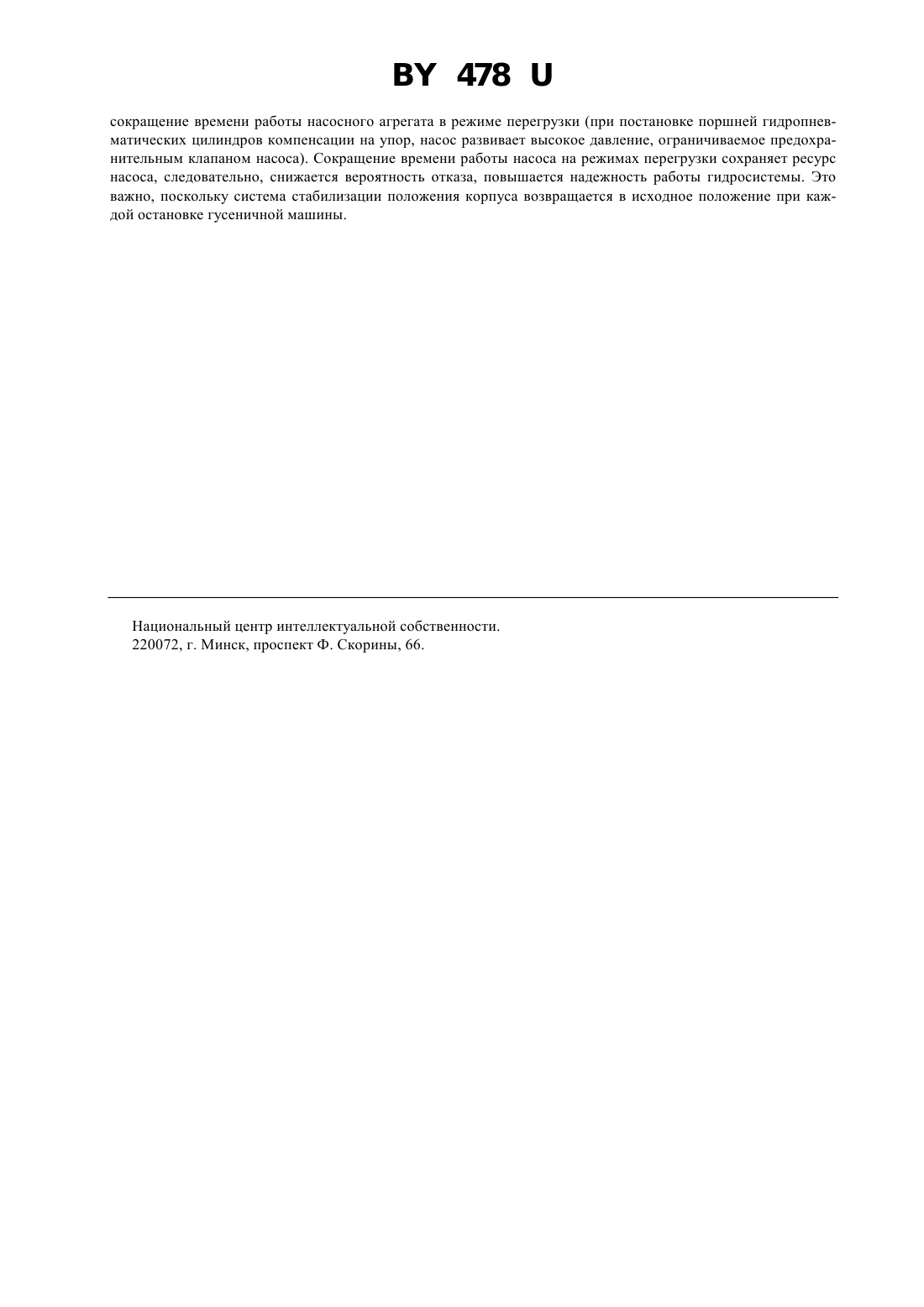 BY 478 U

сокращение времени работы насосного агрегата в режиме перегрузки (при постановке поршней гидропневматических цилиндров компенсации на упор, насос развивает высокое давление, ограничиваемое предохранительным клапаном насоса). Сокращение времени работы насоса на режимах перегрузки сохраняет ресурс насоса, следовательно, снижается вероятность отказа, повышается надежность работы гидросистемы. Это важно, поскольку система стабилизации положения корпуса возвращается в исходное положение при каждой остановке гусеничной машины.

Национальный центр интеллектуальной собственности.
220072, г. Минск, проспект Ф. Скорины, 66.